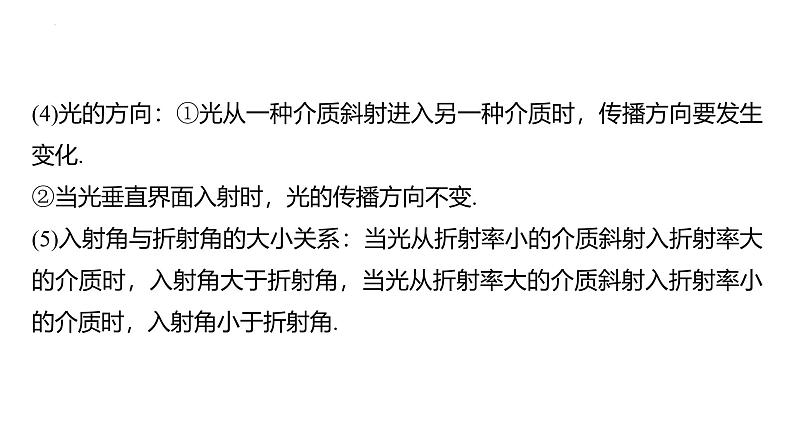 (4)光的方向：①光从一种介质斜射进入另一种介质时，传播方向要发生变化.

②当光垂直界面入射时，光的传播方向不变.

(5)入射角与折射角的大小关系：当光从折射率小的介质斜射入折射率大的介质时，入射角大于折射角，当光从折射率大的介质斜射入折射率小的介质时，入射角小于折射角.